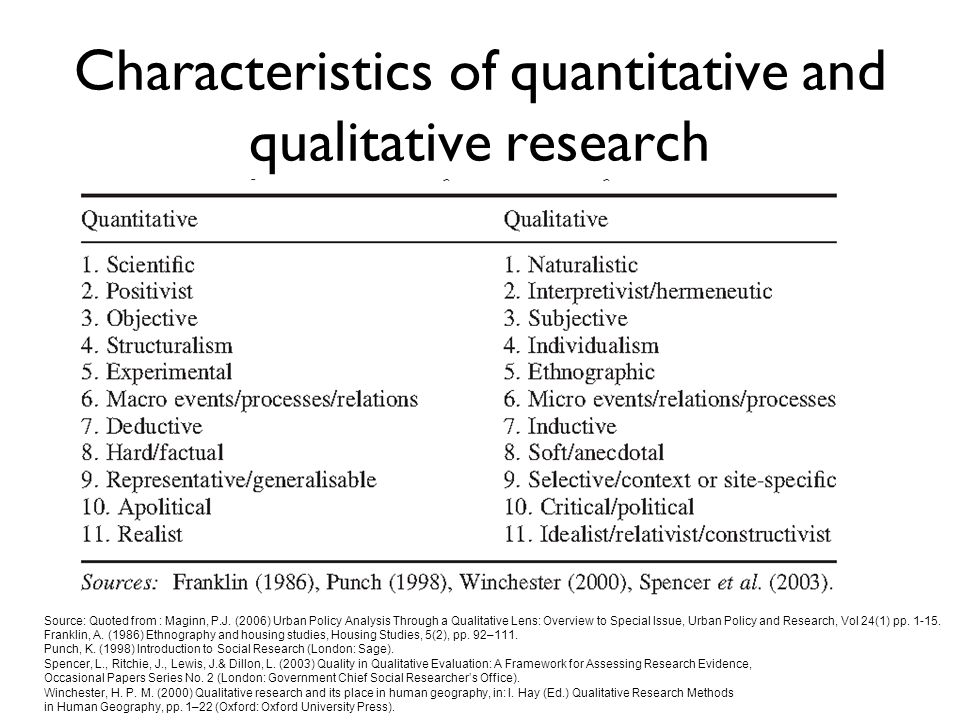 Characteristics of quantitative and qualitative research

| Quantitative | Qualitative |
|---|---|
| 1. Scientific | 1. Naturalistic |
| 2. Positivist | 2. Interpretivist/hermeneutic |
| 3. Objective | 3. Subjective |
| 4. Structuralism | 4. Individualism |
| 5. Experimental | 5. Ethnographic |
| 6. Macro events/processes/relations | 6. Micro events/relations/processes |
| 7. Deductive | 7. Inductive |
| 8. Hard/factual | 8. Soft/anecdotal |
| 9. Representative/generalisable | 9. Selective/context or site-specific |
| 10. Apolitical | 10. Critical/political |
| 11. Realist | 11. Idealist/relativist/constructivist |

Sources: Franklin (1986), Punch (1998), Winchester (2000), Spencer et al. (2003).

Source: Quoted from : Maginn, P.J. (2006) Urban Policy Analysis Through a Qualitative Lens: Overview to Special Issue, Urban Policy and Research, Vol 24(1) pp. 1-15.
Franklin, A. (1986) Ethnography and housing studies, Housing Studies, 5(2), pp. 92–111.
Punch, K. (1998) Introduction to Social Research (London: Sage).
Spencer, L., Ritchie, J., Lewis, J.& Dillon, L. (2003) Quality in Qualitative Evaluation: A Framework for Assessing Research Evidence, Occasional Papers Series No. 2 (London: Government Chief Social Researcher's Office).
Winchester, H. P. M. (2000) Qualitative research and its place in human geography, in: I. Hay (Ed.) Qualitative Research Methods in Human Geography, pp. 1–22 (Oxford: Oxford University Press).